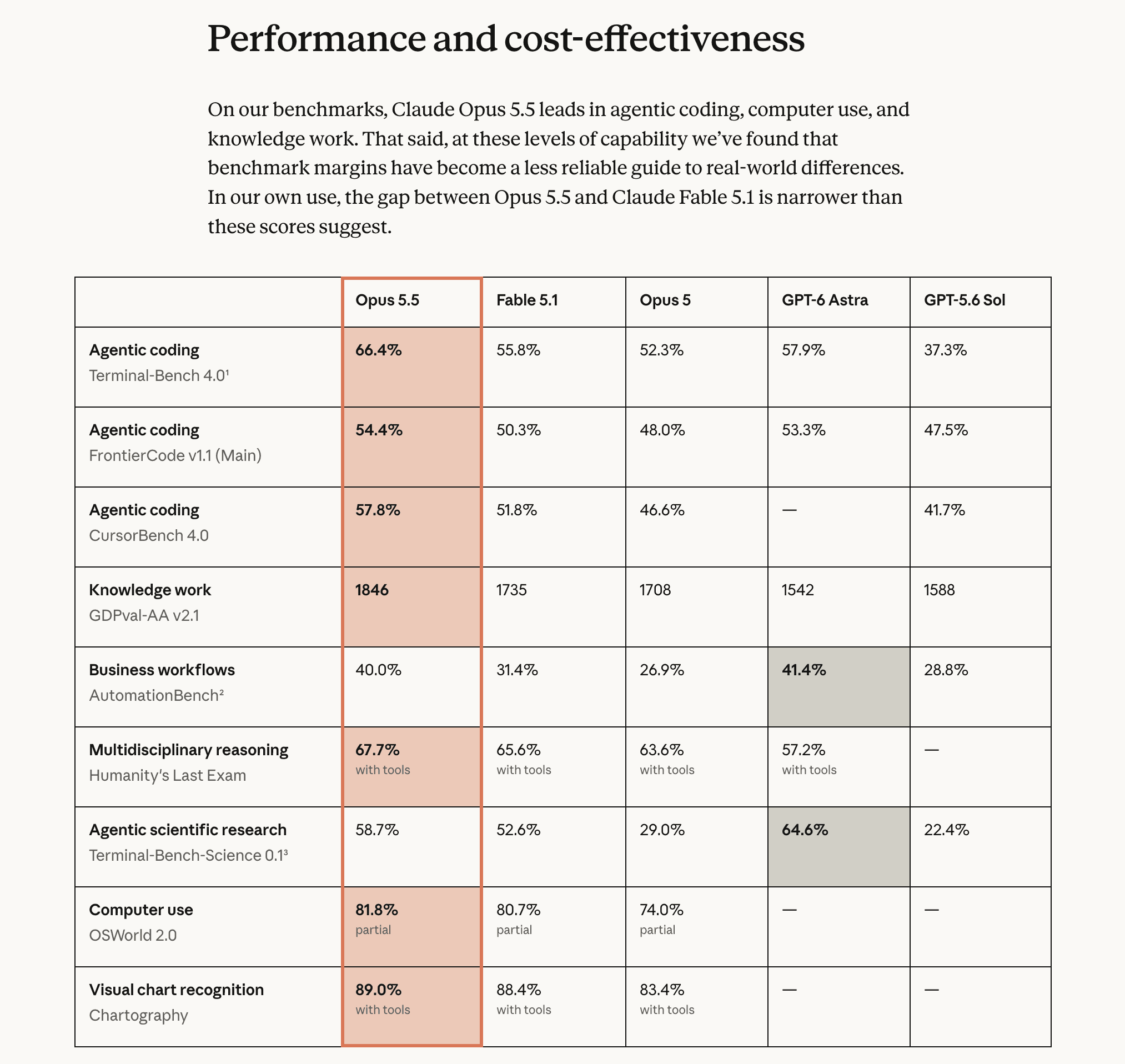 Performance and cost-effectiveness

On our benchmarks, Claude Opus 5.5 leads in agentic coding, computer use, and knowledge work. That said, at these levels of capability we've found that benchmark margins have become a less reliable guide to real-world differences. In our own use, the gap between Opus 5.5 and Claude Fable 5.1 is narrower than these scores suggest.

| | Opus 5.5 | Fable 5.1 | Opus 5 | GPT-6 Astra | GPT-5.6 Sol |
|---|---|---|---|---|---|
| Agentic coding Terminal-Bench 4.0$^1$ | 66.4% | 55.8% | 52.3% | 57.9% | 37.3% |
| Agentic coding FrontierCode v1.1 (Main) | 54.4% | 50.3% | 48.0% | 53.3% | 47.5% |
| Agentic coding CursorBench 4.0 | 57.8% | 51.8% | 46.6% | — | 41.7% |
| Knowledge work GDPval-AA v2.1 | 1846 | 1735 | 1708 | 1542 | 1588 |
| Business workflows AutomationBench$^2$ | 40.0% | 31.4% | 26.9% | 41.4% | 28.8% |
| Multidisciplinary reasoning Humanity's Last Exam | 67.7% with tools | 65.6% with tools | 63.6% with tools | 57.2% with tools | — |
| Agentic scientific research Terminal-Bench-Science 0.1$^3$ | 58.7% | 52.6% | 29.0% | 64.6% | 22.4% |
| Computer use OSWorld 2.0 | 81.8% partial | 80.7% partial | 74.0% partial | — | — |
| Visual chart recognition Chartography | 89.0% with tools | 88.4% with tools | 83.4% with tools | — | — |